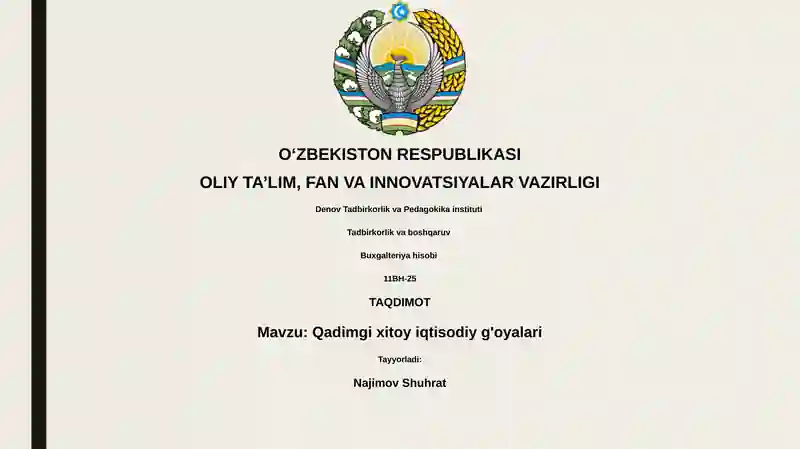 O‘ZBEKISTON RESPUBLIKASI
OLIY TA’LIM, FAN VA INNOVATSIYALAR VAZIRLIGI

Denov Tadbirkorlik va Pedagokika instituti

Tadbirkorlik va boshqaruv

Buxgalteriya hisobi

11BH-25

TAQDIMOT

Mavzu: Qadimgi xitoy iqtisodiy g'oyalari

Tayyorladi:

Najimov Shuhrat